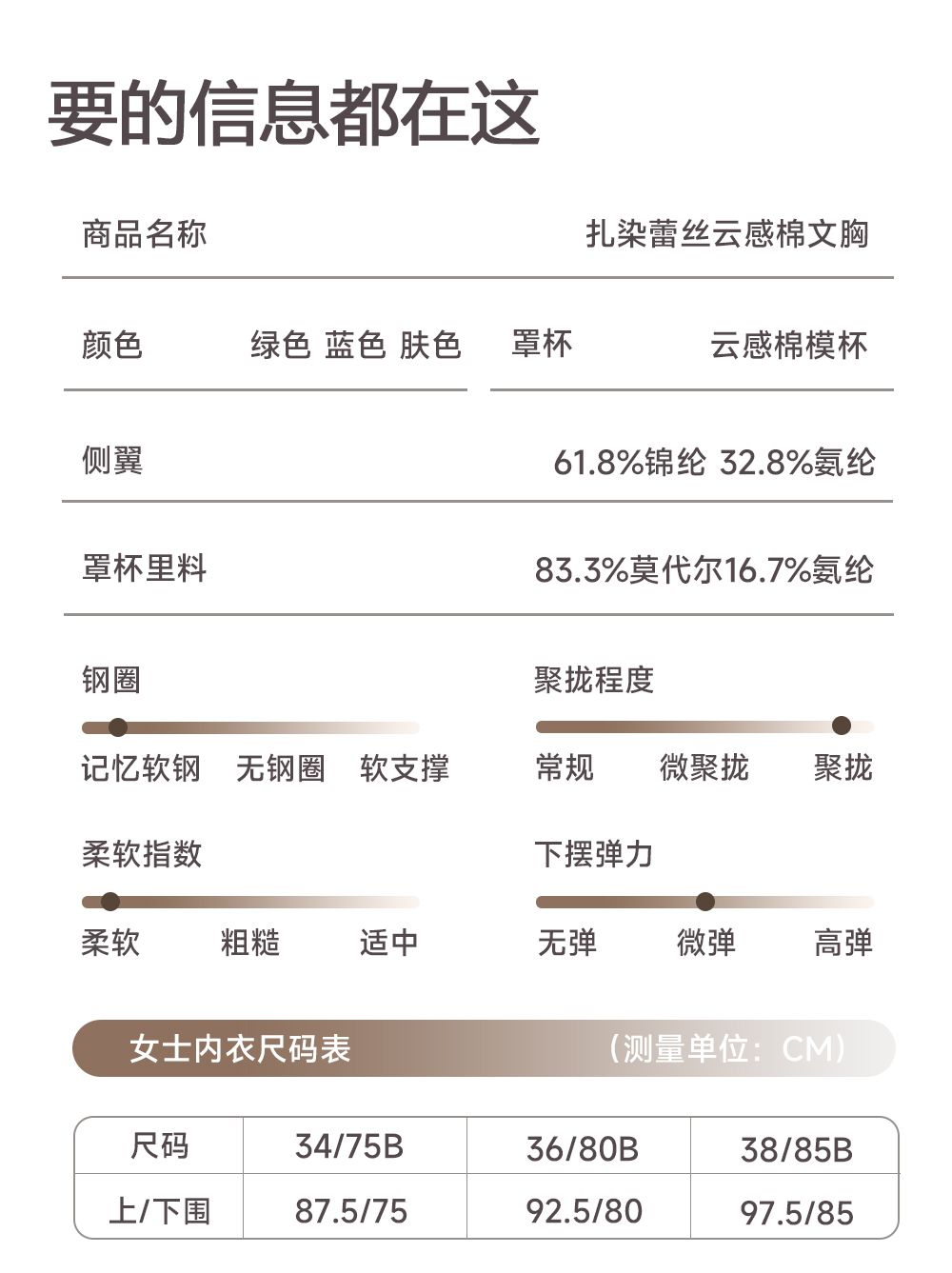 要的信息都在这

商品名称 扎染蕾丝云感棉文胸

颜色 绿色 蓝色 肤色

罩杯 云感棉模杯

侧翼 61.8%锦纶 32.8%氨纶

罩杯里料 83.3%莫代尔16.7%氨纶

钢圈

记忆软钢 无钢圈 软支撑

聚拢程度

常规 微聚拢 聚拢

柔软指数

柔软 粗糙 适中

下摆弹力

无弹 微弹 高弹

女士内衣尺码表 （测量单位：CM）

| 尺码 | 34/75B | 36/80B | 38/85B |
|---|---|---|---|
| 上/下围 | 87.5/75 | 92.5/80 | 97.5/85 |